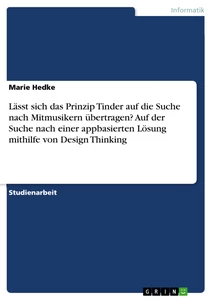 Informatik

Marie Hedke

Lässt sich das Prinzip Tinder auf die Suche nach Mitmusikern übertragen? Auf der Suche nach einer appbasierten Lösung mithilfe von Design Thinking

Studienarbeit

GRIN